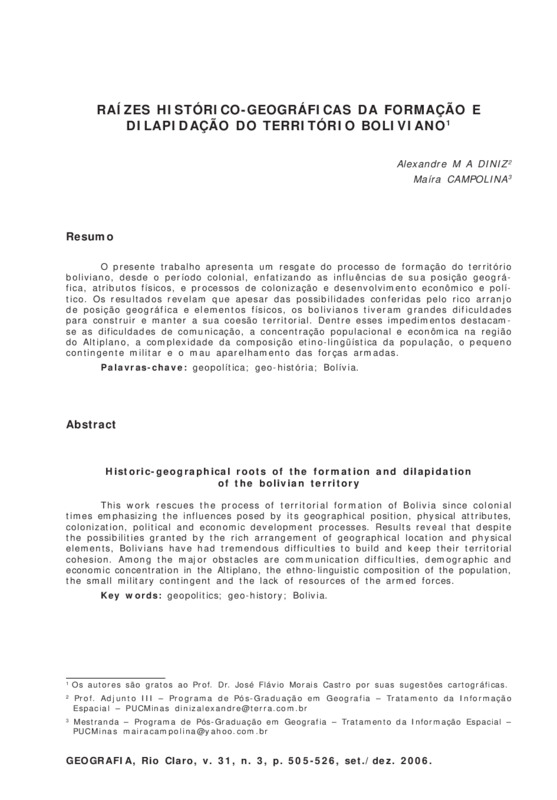 RAÍZES HISTÓRICO-GEOGRÁFICAS DA FORMAÇÃO E DILAPIDAÇÃO DO TERRITÓRIO BOLIVIANO$^1$

Alexandre M A DINIZ$^2$
Maíra CAMPOLINA$^3$

Resumo

O presente trabalho apresenta um resgate do processo de formação do território boliviano, desde o período colonial, enfatizando as influências de sua posição geográfica, atributos físicos, e processos de colonização e desenvolvimento econômico e político. Os resultados revelam que apesar das possibilidades conferidas pelo rico arranjo de posição geográfica e elementos físicos, os bolivianos tiveram grandes dificuldades para construir e manter a sua coesão territorial. Dentre esses impedimentos destacam-se as dificuldades de comunicação, a concentração populacional e econômica na região do Altiplano, a complexidade da composição etino-lingüística da população, o pequeno contingente militar e o mau aparelhamento das forças armadas.

Palavras-chave: geopolítica; geo-história; Bolívia.

Abstract

Historic-geographical roots of the formation and dilapidation of the bolivian territory

This work rescues the process of territorial formation of Bolivia since colonial times emphasizing the influences posed by its geographical position, physical attributes, colonization, political and economic development processes. Results reveal that despite the possibilities granted by the rich arrangement of geographical location and physical elements, Bolivians have had tremendous difficulties to build and keep their territorial cohesion. Among the major obstacles are communication difficulties, demographic and economic concentration in the Altiplano, the ethno-linguistic composition of the population, the small military contingent and the lack of resources of the armed forces.

Key words: geopolitics; geo-history; Bolivia.

$^1$ Os autores são gratos ao Prof. Dr. José Flávio Morais Castro por suas sugestões cartográficas.

$^2$ Prof. Adjunto III – Programa de Pós-Graduação em Geografia – Tratamento da Informação Espacial – PUCMinas dinizalexandre@terra.com.br

$^3$ Mestranda – Programa de Pós-Graduação em Geografia – Tratamento da Informação Espacial – PUCMinas mairacampolina@yahoo.com.br

GEOGRAFIA, Rio Claro, v. 31, n. 3, p. 505-526, set./dez. 2006.